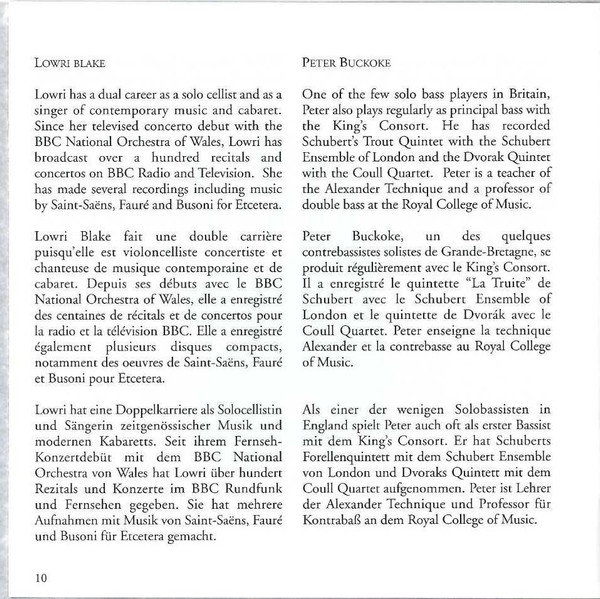 LOWRI BLAKE

Lowri has a dual career as a solo cellist and as a singer of contemporary music and cabaret. Since her televised concerto debut with the BBC National Orchestra of Wales, Lowri has broadcast over a hundred recitals and concertos on BBC Radio and Television. She has made several recordings including music by Saint-Saëns, Fauré and Busoni for Etcetera.

Lowri Blake fait une double carrière puisqu'elle est violoncelliste concertiste et chanteuse de musique contemporaine et de cabaret. Depuis ses débuts avec le BBC National Orchestra of Wales, elle a enregistré des centaines de récitals et de concertos pour la radio et la télévision BBC. Elle a enregistré également plusieurs disques compacts, notamment des oeuvres de Saint-Saëns, Fauré et Busoni pour Etcetera.

Lowri hat eine Doppelkarriere als Solocellistin und Sängerin zeitgenössischer Musik und modernen Kabaretts. Seit ihrem Fernseh-Konzertdebüt mit dem BBC National Orchestra von Wales hat Lowri über hundert Rezitals und Konzerte im BBC Rundfunk und Fernsehen gegeben. Sie hat mehrere Aufnahmen mit Musik von Saint-Saëns, Fauré und Busoni für Etcetera gemacht.

PETER BUCKOKE

One of the few solo bass players in Britain, Peter also plays regularly as principal bass with the King's Consort. He has recorded Schubert's Trout Quintet with the Schubert Ensemble of London and the Dvorak Quintet with the Coull Quartet. Peter is a teacher of the Alexander Technique and a professor of double bass at the Royal College of Music.

Peter Buckoke, un des quelques contrebassistes solistes de Grande-Bretagne, se produit régulièrement avec le King's Consort. Il a enregistré le quintette "La Truite" de Schubert avec le Schubert Ensemble of London et le quintette de Dvorák avec le Coull Quartet. Peter enseigne la technique Alexander et la contrebasse au Royal College of Music.

Als einer der wenigen Solobassisten in England spielt Peter auch oft als erster Bassist mit dem King's Consort. Er hat Schuberts Forellenquintett mit dem Schubert Ensemble von London und Dvoraks Quintett mit dem Coull Quartet aufgenommen. Peter ist Lehrer der Alexander Technique und Professor für Kontrabaß an dem Royal College of Music.

10